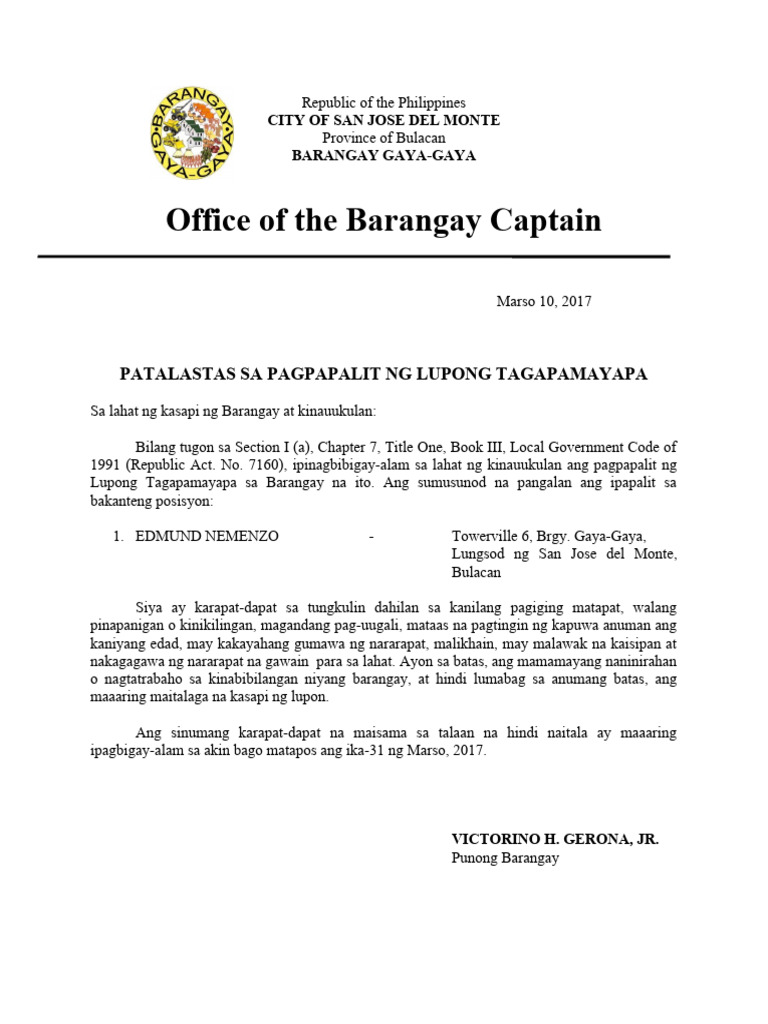 BARANGAY GAYA-GAYA

Republic of the Philippines
CITY OF SAN JOSE DEL MONTE
Province of Bulacan
BARANGAY GAYA-GAYA

Office of the Barangay Captain

Marso 10, 2017

PATALASTAS SA PAGPAPALIT NG LUPONG TAGAPAMAYAPA

Sa lahat ng kasapi ng Barangay at kinauukulan:

Bilang tugon sa Section I (a), Chapter 7, Title One, Book III, Local Government Code of 1991 (Republic Act. No. 7160), ipinagbibigay-alam sa lahat ng kinauukulan ang pagpapalit ng Lupong Tagapamayapa sa Barangay na ito. Ang sumusunod na pangalan ang ipapalit sa bakanteng posisyon:

1. EDMUND NEMENZO - Towerville 6, Brgy. Gaya-Gaya, Lungsod ng San Jose del Monte, Bulacan

Siya ay karapat-dapat sa tungkulin dahilan sa kanilang pagiging matapat, walang pinapanigan o kinikilingan, magandang pag-uugali, mataas na pagtingin ng kapuwa anuman ang kaniyang edad, may kakayahang gumawa ng nararapat, malikhain, may malawak na kaisipan at nakagagawa ng nararapat na gawain para sa lahat. Ayon sa batas, ang mamamayang naninirahan o nagtatrabaho sa kinabibilangan niyang barangay, at hindi lumabag sa anumang batas, ang maaaring maitalaga na kasapi ng lupon.

Ang sinumang karapat-dapat na maisama sa talaan na hindi naitala ay maaaring ipagbigay-alam sa akin bago matapos ang ika-31 ng Marso, 2017.

VICTORINO H. GERONA, JR.
Punong Barangay